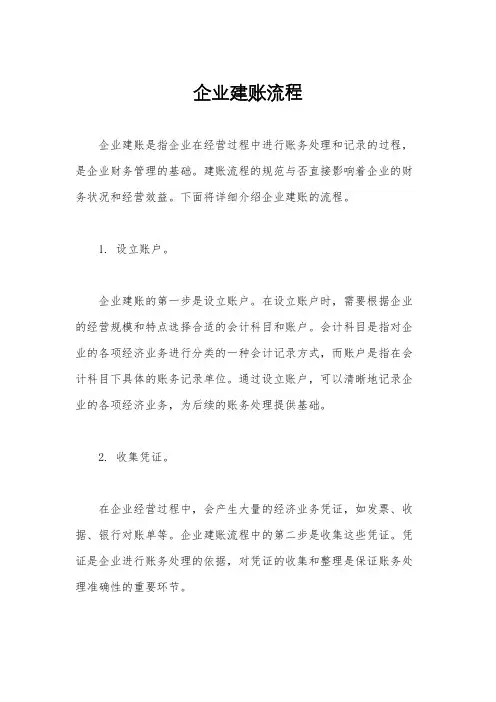 企业建账流程

企业建账是指企业在经营过程中进行账务处理和记录的过程，是企业财务管理的基础。建账流程的规范与否直接影响着企业的财务状况和经营效益。下面将详细介绍企业建账的流程。

1. 设立账户。

企业建账的第一步是设立账户。在设立账户时，需要根据企业的经营规模和特点选择合适的会计科目和账户。会计科目是指对企业的各项经济业务进行分类的一种会计记录方式，而账户是指在会计科目下具体的账务记录单位。通过设立账户，可以清晰地记录企业的各项经济业务，为后续的账务处理提供基础。

2. 收集凭证。

在企业经营过程中，会产生大量的经济业务凭证，如发票、收据、银行对账单等。企业建账流程中的第二步是收集这些凭证。凭证是企业进行账务处理的依据，对凭证的收集和整理是保证账务处理准确性的重要环节。